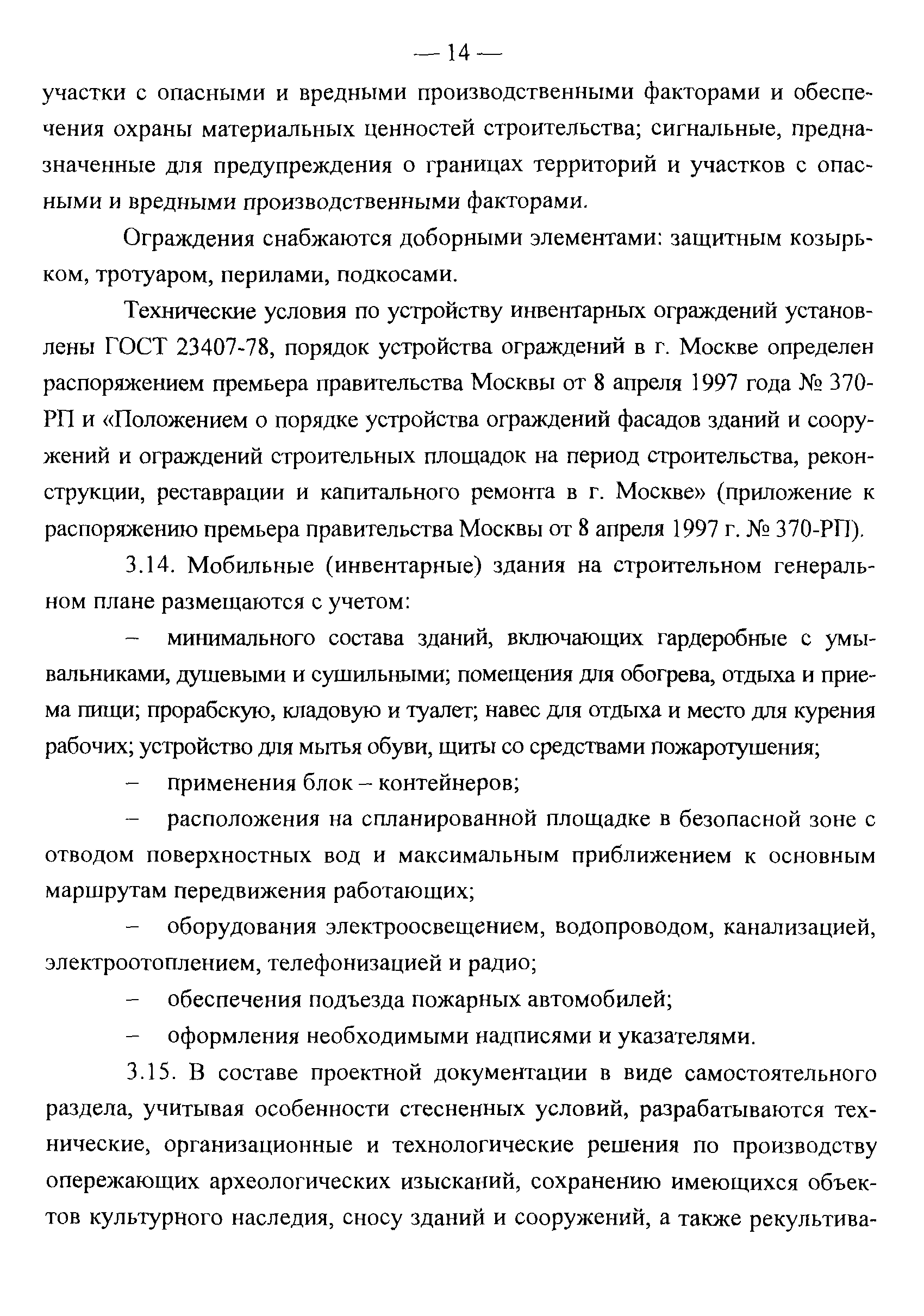 — 14 —

участки с опасными и вредными производственными факторами и обеспечения охраны материальных ценностей строительства; сигнальные, предназначенные для предупреждения о границах территорий и участков с опасными и вредными производственными факторами.

Ограждения снабжаются доборными элементами: защитным козырьком, тротуаром, перилами, подкосами.

Технические условия по устройству инвентарных ограждений установлены ГОСТ 23407-78, порядок устройства ограждений в г. Москве определен распоряжением премьера правительства Москвы от 8 апреля 1997 года № 370-РП и «Положением о порядке устройства ограждений фасадов зданий и сооружений и ограждений строительных площадок на период строительства, реконструкции, реставрации и капитального ремонта в г. Москве» (приложение к распоряжению премьера правительства Москвы от 8 апреля 1997 г. № 370-РП).

3.14. Мобильные (инвентарные) здания на строительном генеральном плане размещаются с учетом:

– минимального состава зданий, включающих гардеробные с умывальниками, душевыми и сушильными; помещения для обогрева, отдыха и приема пищи; прорабскую, кладовую и туалет; навес для отдыха и место для курения рабочих; устройство для мытья обуви, щиты со средствами пожаротушения;

– применения блок – контейнеров;

– расположения на спланированной площадке в безопасной зоне с отводом поверхностных вод и максимальным приближением к основным маршрутам передвижения работающих;

– оборудования электроосвещением, водопроводом, канализацией, электроотоплением, телефонизацией и радио;

– обеспечения подъезда пожарных автомобилей;

– оформления необходимыми надписями и указателями.

3.15. В составе проектной документации в виде самостоятельного раздела, учитывая особенности стесненных условий, разрабатываются технические, организационные и технологические решения по производству опережающих археологических изысканий, сохранению имеющихся объектов культурного наследия, сносу зданий и сооружений, а также рекультива-